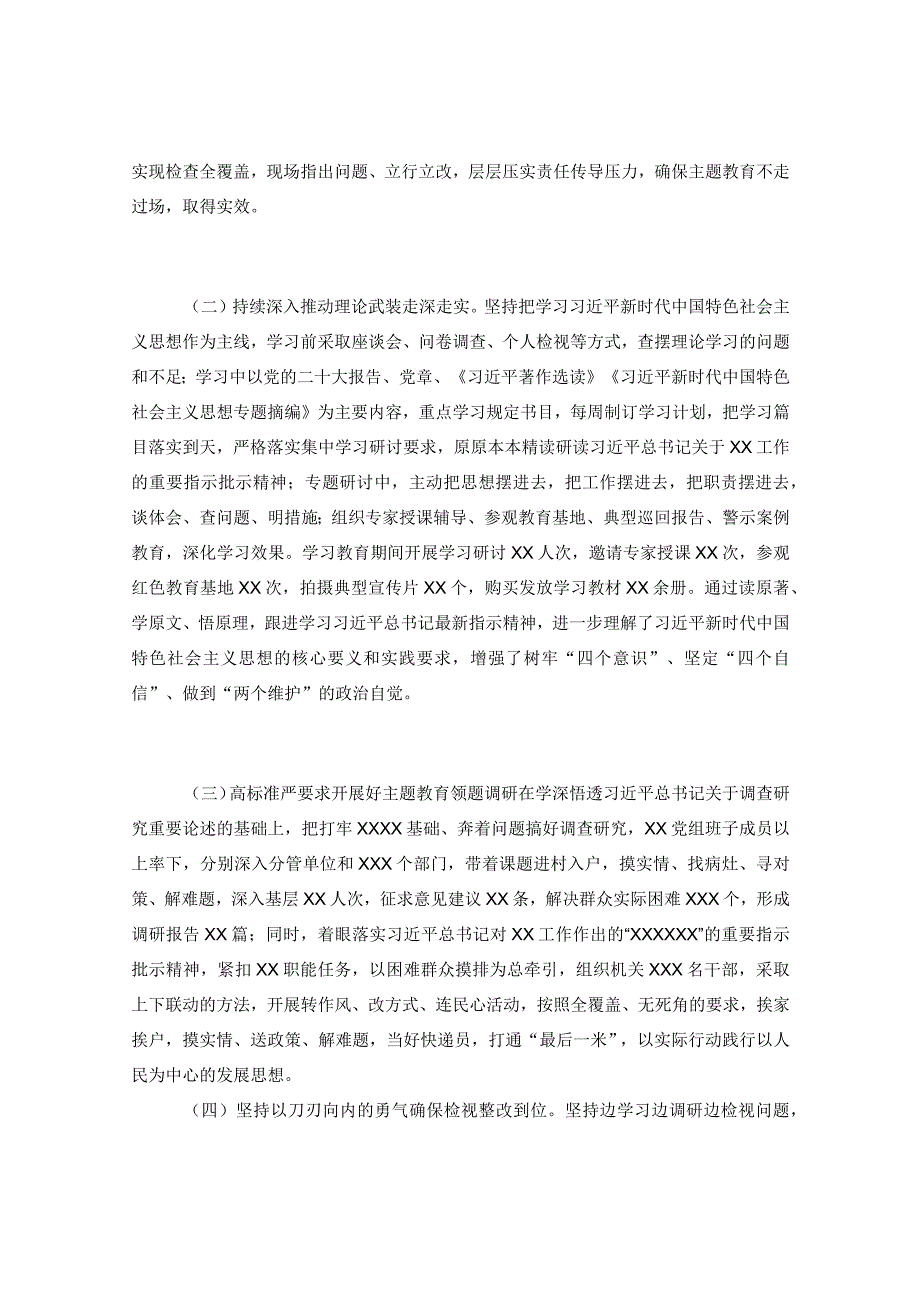 实现检查全覆盖，现场指出问题、立行立改，层层压实责任传导压力，确保主题教育不走过场，取得实效。

（二）持续深入推动理论武装走深走实。坚持把学习习近平新时代中国特色社会主义思想作为主线，学习前采取座谈会、问卷调查、个人检视等方式，查摆理论学习的问题和不足；学习中以党的二十大报告、党章、《习近平著作选读》《习近平新时代中国特色社会主义思想专题摘编》为主要内容，重点学习规定书目，每周制订学习计划，把学习篇目落实到天，严格落实集中学习研讨要求，原原本本精读研读习近平总书记关于XX工作的重要指示批示精神；专题研讨中，主动把思想摆进去，把工作摆进去，把职责摆进去，谈体会、查问题、明措施；组织专家授课辅导、参观教育基地、典型巡回报告、警示案例教育，深化学习效果。学习教育期间开展学习研讨XX人次，邀请专家授课XX次，参观红色教育基地XX次，拍摄典型宣传片XX个，购买发放学习教材XX余册。通过读原著、学原文、悟原理，跟进学习习近平总书记最新指示精神，进一步理解了习近平新时代中国特色社会主义思想的核心要义和实践要求，增强了树牢“四个意识”、坚定“四个自信”、做到“两个维护”的政治自觉。

（三）高标准严要求开展好主题教育领题调研在学深悟透习近平总书记关于调查研究重要论述的基础上，把打牢XXXX基础、奔着问题搞好调查研究，XX党组班子成员以上率下，分别深入分管单位和XXX个部门，带着课题进村入户，摸实情、找病灶、寻对策、解难题，深入基层XX人次，征求意见建议XX条，解决群众实际困难XXX个，形成调研报告XX篇；同时，着眼落实习近平总书记对XX工作作出的“XXXXXX”的重要指示批示精神，紧扣XX职能任务，以困难群众摸排为总牵引，组织机关XXX名干部，采取上下联动的方法，开展转作风、改方式、连民心活动，按照全覆盖、无死角的要求，挨家挨户，摸实情、送政策、解难题，当好快递员，打通“最后一米”，以实际行动践行以人民为中心的发展思想。

（四）坚持以刀刃向内的勇气确保检视整改到位。坚持边学习边调研边检视问题，